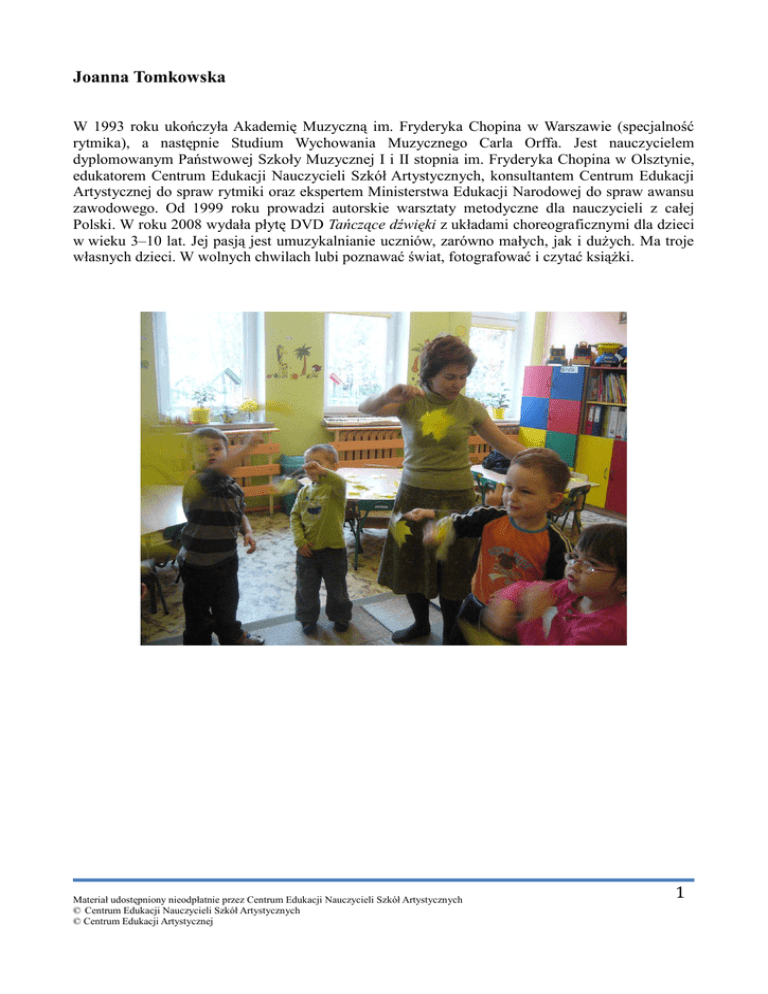 Joanna Tomkowska

W 1993 roku ukończyła Akademię Muzyczną im. Fryderyka Chopina w Warszawie (specjalność rytmika), a następnie Studium Wychowania Muzycznego Carla Orffa. Jest nauczycielem dyplomowanym Państwowej Szkoły Muzycznej I i II stopnia im. Fryderyka Chopina w Olsztynie, edukatorem Centrum Edukacji Nauczycieli Szkół Artystycznych, konsultantem Centrum Edukacji Artystycznej do spraw rytmiki oraz ekspertem Ministerstwa Edukacji Narodowej do spraw awansu zawodowego. Od 1999 roku prowadzi autorskie warsztaty metodyczne dla nauczycieli z całej Polski. W roku 2008 wydała płytę DVD Tańczące dźwięki z układami choreograficznymi dla dzieci w wieku 3–10 lat. Jej pasją jest umuzykalnianie uczniów, zarówno małych, jak i dużych. Ma troje własnych dzieci. W wolnych chwilach lubi poznawać świat, fotografować i czytać książki.

Materiał udostępniony nieodpłatnie przez Centrum Edukacji Nauczycieli Szkół Artystycznych
© Centrum Edukacji Nauczycieli Szkół Artystycznych
© Centrum Edukacji Artystycznej

1